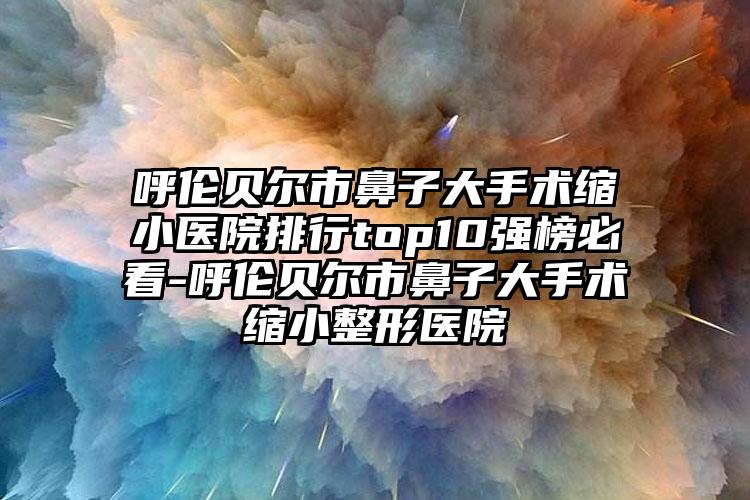 呼伦贝尔市鼻子大手术缩小医院排行top10强榜必看-呼伦贝尔市鼻子大手术缩小整形医院